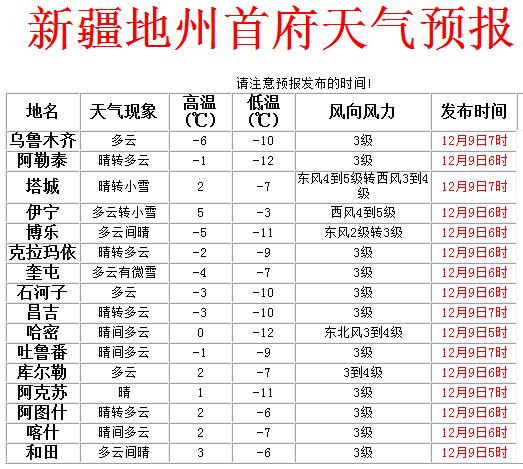 新疆地州首府天气预报

请注意预报发布的时间!

| 地名 | 天气现象 | 高温（℃） | 低温（℃） | 风向风力 | 发布时间 |
|---|---|---|---|---|---|
| 乌鲁木齐 | 多云 | -6 | -10 | 3级 | 12月9日7时 |
| 阿勒泰 | 晴转多云 | -1 | -12 | 3级 | 12月9日6时 |
| 塔城 | 晴转小雪 | 2 | -7 | 东风4到5级转西风3到4级 | 12月9日7时 |
| 伊宁 | 多云转小雪 | 5 | -3 | 西风4到5级 | 12月9日6时 |
| 博乐 | 多云间晴 | -5 | -11 | 东风2级转3级 | 12月9日6时 |
| 克拉玛依 | 晴转多云 | -2 | -9 | 3级 | 12月9日6时 |
| 奎屯 | 多云有微雪 | -4 | -7 | 3级 | 12月9日6时 |
| 石河子 | 多云 | -3 | -10 | 3级 | 12月9日6时 |
| 昌吉 | 晴转多云 | -3 | -10 | 3级 | 12月9日7时 |
| 哈密 | 晴间多云 | 0 | -12 | 东北风3到4级 | 12月9日5时 |
| 吐鲁番 | 晴间多云 | -1 | -9 | 3级 | 12月9日7时 |
| 库尔勒 | 多云 | 2 | -7 | 3到4级 | 12月9日6时 |
| 阿克苏 | 晴 | 1 | -11 | 3级 | 12月9日7时 |
| 阿图什 | 晴转多云 | 2 | -6 | 3级 | 12月9日6时 |
| 喀什 | 晴间多云 | 2 | -7 | 3级 | 12月9日6时 |
| 和田 | 多云间晴 | 3 | -6 | 3级 | 12月9日5时 |